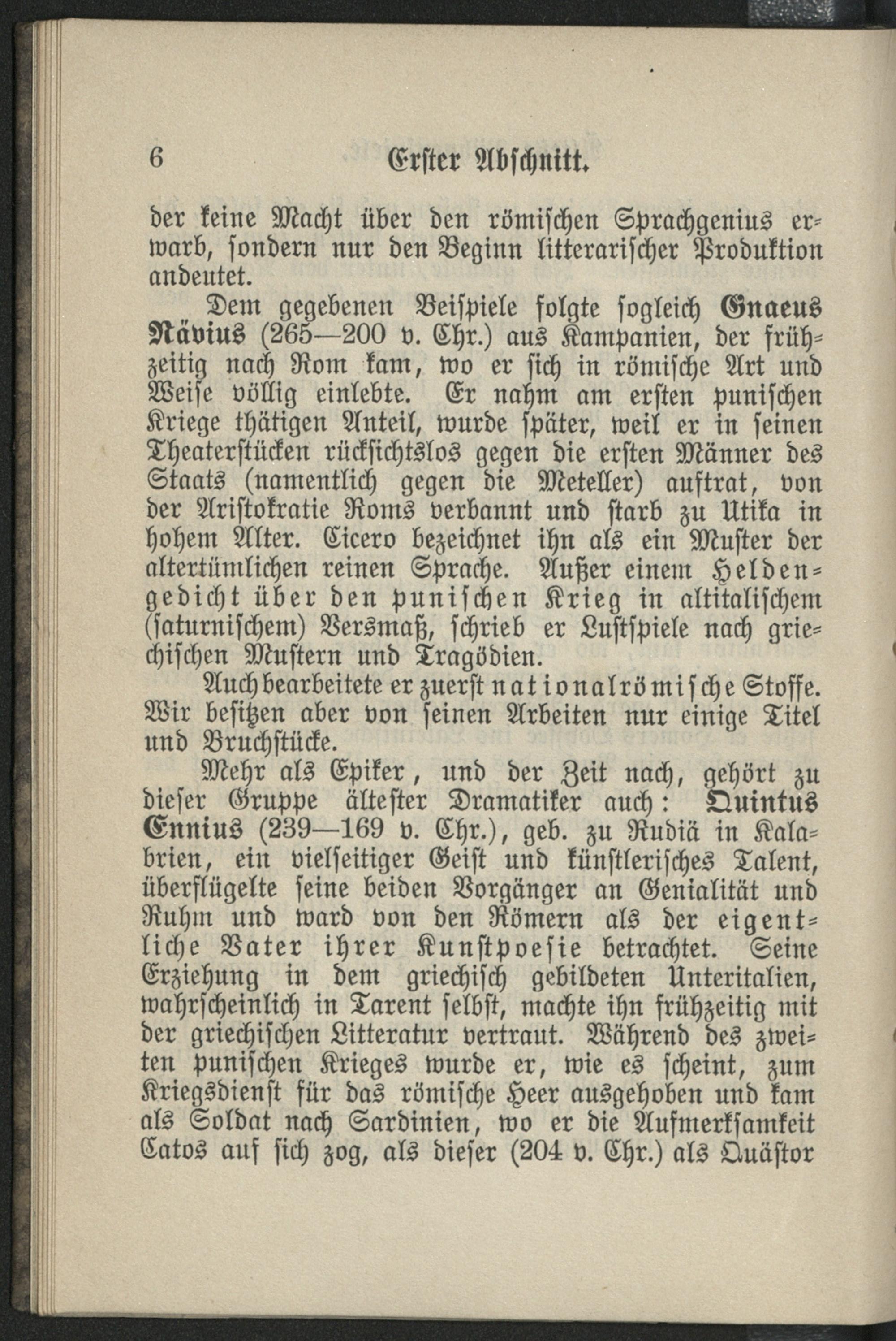 6 Erster Abschnitt.

der keine Macht über den römischen Sprachgenius erwarb, sondern nur den Beginn litterarischer Produktion andeutet.

Dem gegebenen Beispiele folgte sogleich Gnaeus Nävius (265—200 v. Chr.) aus Kampanien, der frühzeitig nach Rom kam, wo er sich in römische Art und Weise völlig einlebte. Er nahm am ersten punischen Kriege thätigen Anteil, wurde später, weil er in seinen Theaterstücken rücksichtslos gegen die ersten Männer des Staats (namentlich gegen die Meteller) auftrat, von der Aristokratie Roms verbannt und starb zu Utika in hohem Alter. Cicero bezeichnet ihn als ein Muster der altertümlichen reinen Sprache. Außer einem Heldengedicht über den punischen Krieg in altitalischem (saturnischem) Versmaß, schrieb er Lustspiele nach griechischen Mustern und Tragödien.

Auch bearbeitete er zuerst nationalrömische Stoffe. Wir besitzen aber von seinen Arbeiten nur einige Titel und Bruchstücke.

Mehr als Epiker, und der Zeit nach, gehört zu dieser Gruppe ältester Dramatiker auch: Quintus Ennius (239—169 v. Chr.), geb. zu Rudiä in Kalabrien, ein vielseitiger Geist und künstlerisches Talent, überflügelte seine beiden Vorgänger an Genialität und Ruhm und ward von den Römern als der eigentliche Vater ihrer Kunstpoesie betrachtet. Seine Erziehung in dem griechisch gebildeten Unteritalien, wahrscheinlich in Tarent selbst, machte ihn frühzeitig mit der griechischen Litteratur vertraut. Während des zweiten punischen Krieges wurde er, wie es scheint, zum Kriegsdienst für das römische Heer ausgehoben und kam als Soldat nach Sardinien, wo er die Aufmerksamkeit Catos auf sich zog, als dieser (204 v. Chr.) als Quästor